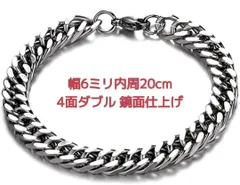 幅6ミリ内周20cm
4面ダブル 鏡面仕上げ